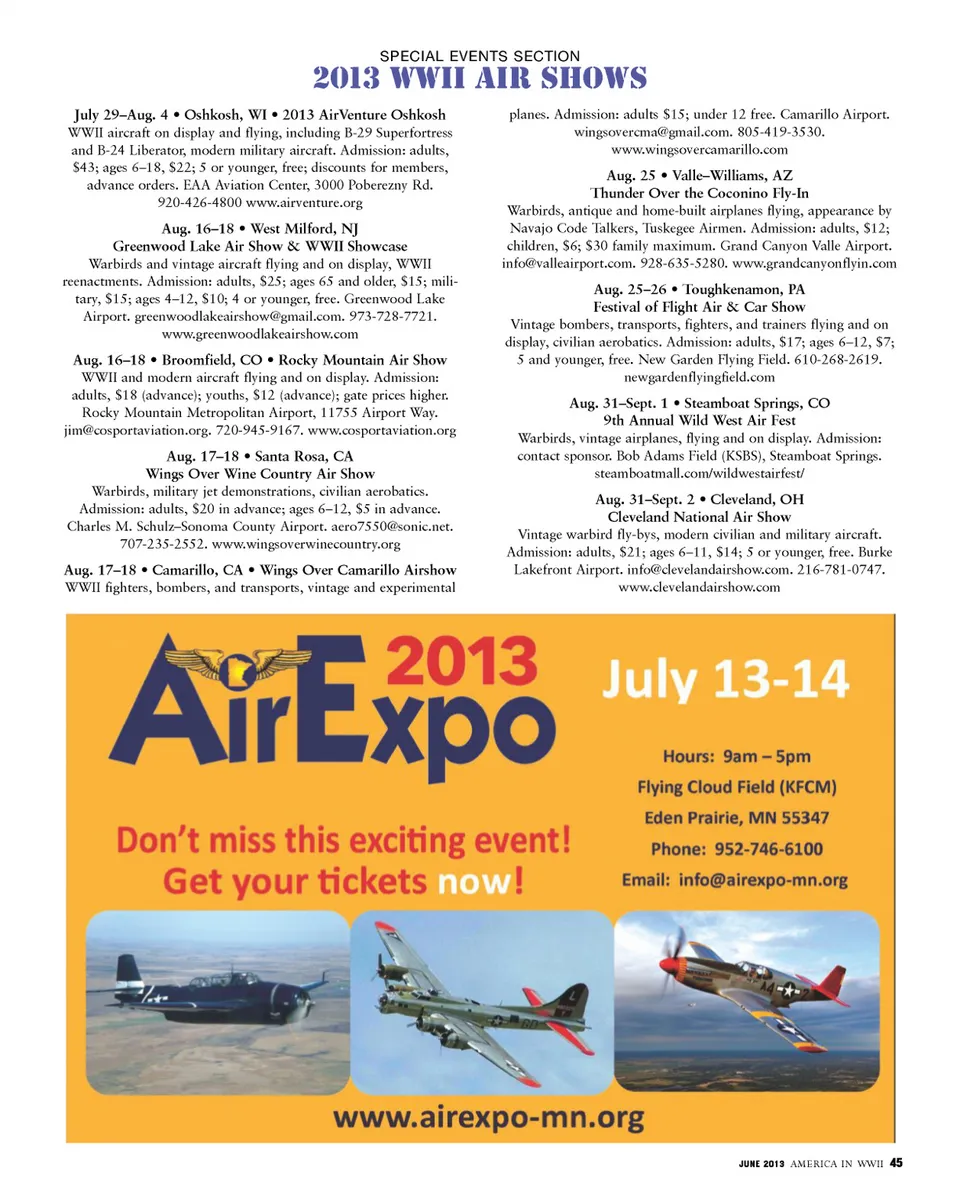 SPECIAL EVENTS SECTION
2013 WWII AIR SHOWS

July 29–Aug. 4 • Oshkosh, WI • 2013 AirVenture Oshkosh
WWII aircraft on display and flying, including B-29 Superfortress and B-24 Liberator, modern military aircraft. Admission: adults, $43; ages 6–18, $22; 5 or younger, free; discounts for members, advance orders. EAA Aviation Center, 3000 Poberezny Rd. 920-426-4800 www.airventure.org

Aug. 16–18 • West Milford, NJ
Greenwood Lake Air Show & WWII Showcase
Warbirds and vintage aircraft flying and on display, WWII reenactments. Admission: adults, $25; ages 65 and older, $15; military, $15; ages 4–12, $10; 4 or younger, free. Greenwood Lake Airport. greenwoodlakeairshow@gmail.com. 973-728-7721. www.greenwoodlakeairshow.com

Aug. 16–18 • Broomfield, CO • Rocky Mountain Air Show
WWII and modern aircraft flying and on display. Admission: adults, $18 (advance); youths, $12 (advance); gate prices higher. Rocky Mountain Metropolitan Airport, 11755 Airport Way. jim@cosportaviation.org. 720-945-9167. www.cosportaviation.org

Aug. 17–18 • Santa Rosa, CA
Wings Over Wine Country Air Show
Warbirds, military jet demonstrations, civilian aerobatics. Admission: adults, $20 in advance; ages 6–12, $5 in advance. Charles M. Schulz–Sonoma County Airport. aero7550@sonic.net. 707-235-2552. www.wingsoverwinecountry.org

Aug. 17–18 • Camarillo, CA • Wings Over Camarillo Airshow
WWII fighters, bombers, and transports, vintage and experimental planes. Admission: adults $15; under 12 free. Camarillo Airport. wingsovercma@gmail.com. 805-419-3530. www.wingsovercamarillo.com

Aug. 25 • Valle–Williams, AZ
Thunder Over the Coconino Fly-In
Warbirds, antique and home-built airplanes flying, appearance by Navajo Code Talkers, Tuskegee Airmen. Admission: adults, $12; children, $6; $30 family maximum. Grand Canyon Valle Airport. info@valleairport.com. 928-635-5280. www.grandcanyonflyin.com

Aug. 25–26 • Toughkenamon, PA
Festival of Flight Air & Car Show
Vintage bombers, transports, fighters, and trainers flying and on display, civilian aerobatics. Admission: adults, $17; ages 6–12, $7; 5 and younger, free. New Garden Flying Field. 610-268-2619. newgardenflyingfield.com

Aug. 31–Sept. 1 • Steamboat Springs, CO
9th Annual Wild West Air Fest
Warbirds, vintage airplanes, flying and on display. Admission: contact sponsor. Bob Adams Field (KSBS), Steamboat Springs. steamboatmall.com/wildwestairfest/

Aug. 31–Sept. 2 • Cleveland, OH
Cleveland National Air Show
Vintage warbird fly-bys, modern civilian and military aircraft. Admission: adults, $21; ages 6–11, $14; 5 or younger, free. Burke Lakefront Airport. info@clevelandairshow.com. 216-781-0747. www.clevelandairshow.com

2013
AirExpo

July 13-14

Hours: 9am – 5pm
Flying Cloud Field (KFCM)
Eden Prairie, MN 55347
Phone: 952-746-6100
Email: info@airexpo-mn.org

Don't miss this exciting event!
Get your tickets now!

www.airexpo-mn.org

JUNE 2013 AMERICA IN WWII 45